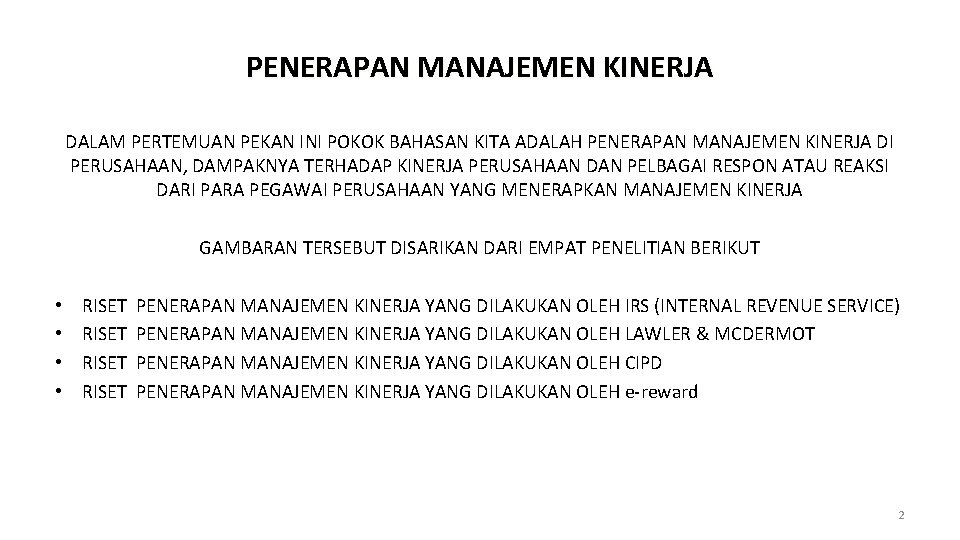 PENERAPAN MANAJEMEN KINERJA

DALAM PERTEMUAN PEKAN INI POKOK BAHASAN KITA ADALAH PENERAPAN MANAJEMEN KINERJA DI PERUSAHAAN, DAMPAKNYA TERHADAP KINERJA PERUSAHAAN DAN PELBAGAI RESPON ATAU REAKSI DARI PARA PEGAWAI PERUSAHAAN YANG MENERAPKAN MANAJEMEN KINERJA

GAMBARAN TERSEBUT DISARIKAN DARI EMPAT PENELITIAN BERIKUT

• RISET PENERAPAN MANAJEMEN KINERJA YANG DILAKUKAN OLEH IRS (INTERNAL REVENUE SERVICE)
• RISET PENERAPAN MANAJEMEN KINERJA YANG DILAKUKAN OLEH LAWLER & MCDERMOT
• RISET PENERAPAN MANAJEMEN KINERJA YANG DILAKUKAN OLEH CIPD
• RISET PENERAPAN MANAJEMEN KINERJA YANG DILAKUKAN OLEH e-reward

2